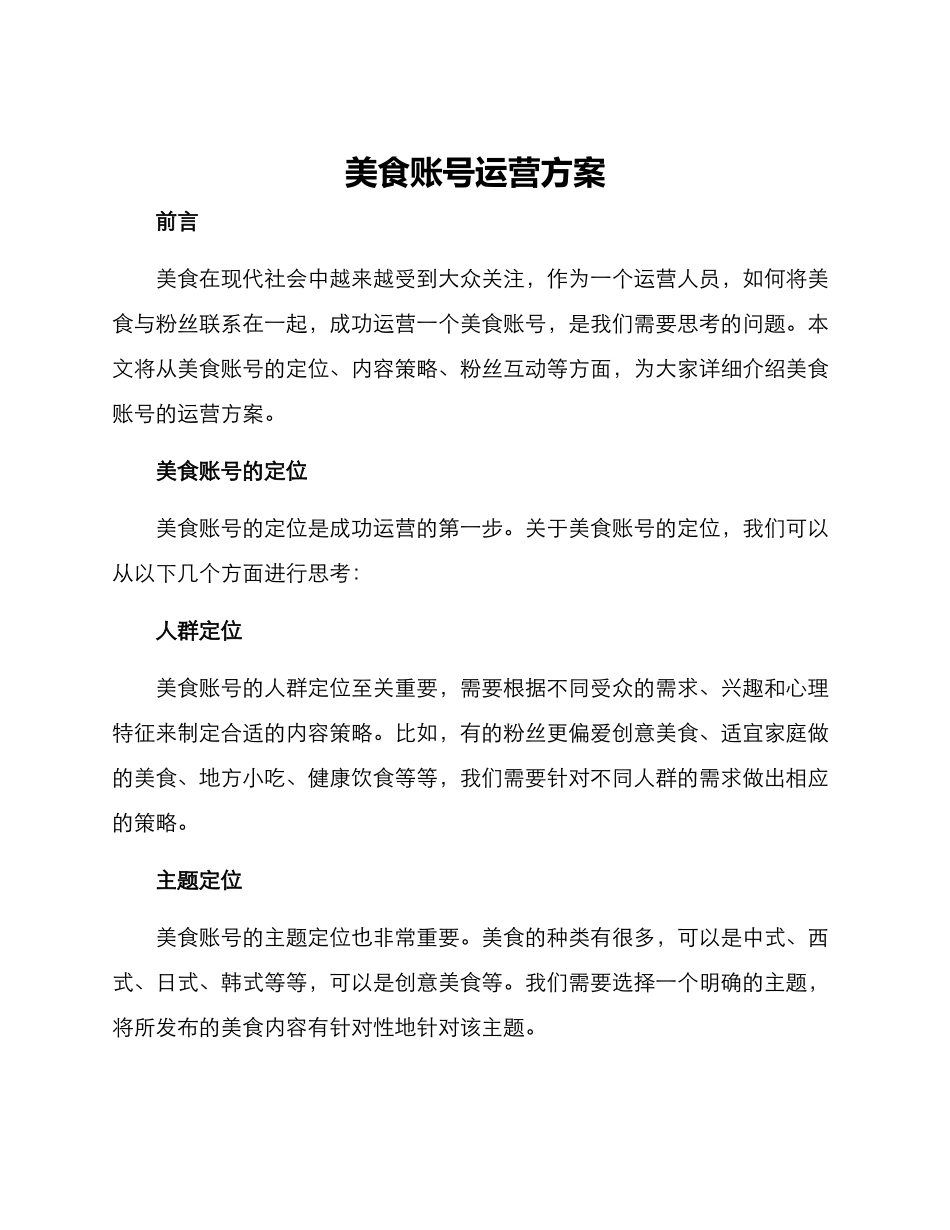 美食账号运营方案

前言

美食在现代社会中越来越受到大众关注，作为一个运营人员，如何将美食与粉丝联系在一起，成功运营一个美食账号，是我们需要思考的问题。本文将从美食账号的定位、内容策略、粉丝互动等方面，为大家详细介绍美食账号的运营方案。

美食账号的定位

美食账号的定位是成功运营的第一步。关于美食账号的定位，我们可以从以下几个方面进行思考：

人群定位

美食账号的人群定位至关重要，需要根据不同受众的需求、兴趣和心理特征来制定合适的内容策略。比如，有的粉丝更偏爱创意美食、适宜家庭做的美食、地方小吃、健康饮食等等，我们需要针对不同人群的需求做出相应的策略。

主题定位

美食账号的主题定位也非常重要。美食的种类有很多，可以是中式、西式、日式、韩式等等，可以是创意美食等。我们需要选择一个明确的主题，将所发布的美食内容有针对性地针对该主题。